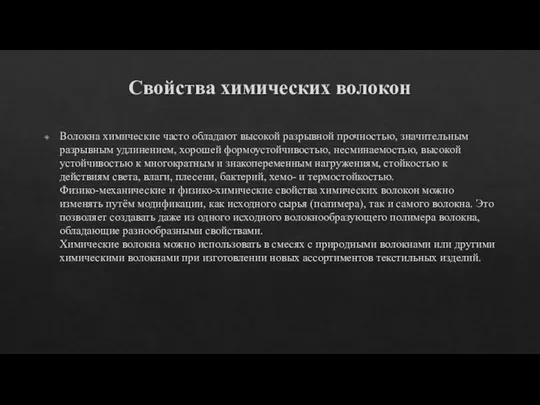 Свойства химических волокон

Волокна химические часто обладают высокой разрывной прочностью, значительным разрывным удлинением, хорошей формоустойчивостью, несминаемостью, высокой устойчивостью к многократным и знакопеременным нагружениям, стойкостью к действиям света, влаги, плесени, бактерий, хемо- и термостойкостью.
Физико-механические и физико-химические свойства химических волокон можно изменять путём модификации, как исходного сырья (полимера), так и самого волокна. Это позволяет создавать даже из одного исходного волокнообразующего полимера волокна, обладающие разнообразными свойствами.
Химические волокна можно использовать в смесях с природными волокнами или другими химическими волокнами при изготовлении новых ассортиментов текстильных изделий.